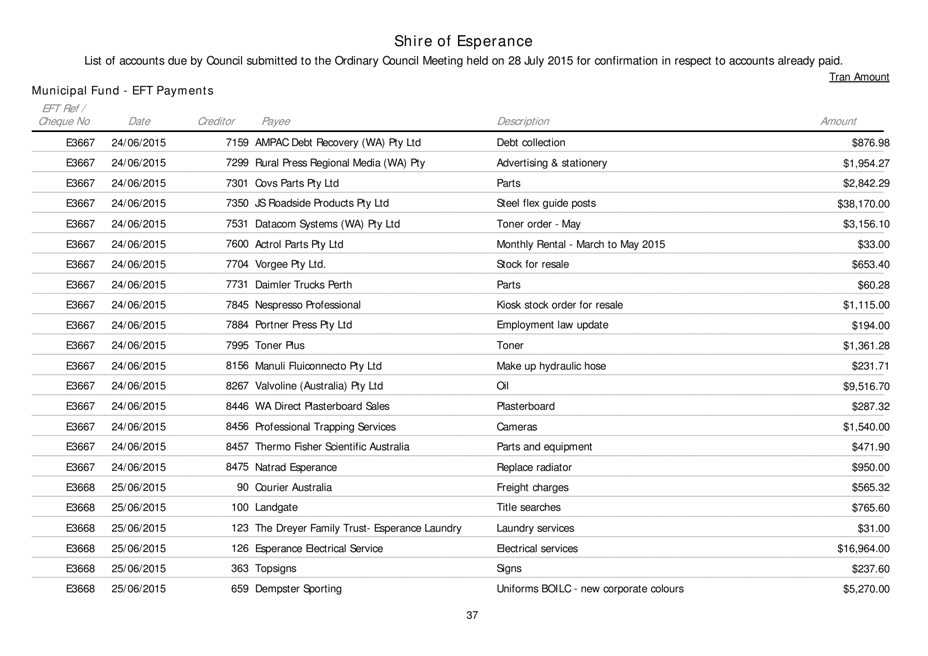 Shire of Esperance

List of accounts due by Council submitted to the Ordinary Council Meeting held on 28 July 2015 for confirmation in respect to accounts already paid.

Tran Amount

Municipal Fund - EFT Payments

| EFT Ref / Cheque No | Date | Creditor | Payee | Description | Amount |
|---|---|---|---|---|---|
| E3667 | 24/06/2015 | 7159 | AMPAC Debt Recovery (WA) Pty Ltd | Debt collection | $876.98 |
| E3667 | 24/06/2015 | 7299 | Rural Press Regional Media (WA) Pty | Advertising & stationery | $1,954.27 |
| E3667 | 24/06/2015 | 7301 | Covs Parts Pty Ltd | Parts | $2,842.29 |
| E3667 | 24/06/2015 | 7350 | JS Roadside Products Pty Ltd | Steel flex guide posts | $38,170.00 |
| E3667 | 24/06/2015 | 7531 | Datacom Systems (WA) Pty Ltd | Toner order - May | $3,156.10 |
| E3667 | 24/06/2015 | 7600 | Actrol Parts Pty Ltd | Monthly Rental - March to May 2015 | $33.00 |
| E3667 | 24/06/2015 | 7704 | Vorgee Pty Ltd. | Stock for resale | $653.40 |
| E3667 | 24/06/2015 | 7731 | Daimler Trucks Perth | Parts | $60.28 |
| E3667 | 24/06/2015 | 7845 | Nespresso Professional | Kiosk stock order for resale | $1,115.00 |
| E3667 | 24/06/2015 | 7884 | Portner Press Pty Ltd | Employment law update | $194.00 |
| E3667 | 24/06/2015 | 7995 | Toner Plus | Toner | $1,361.28 |
| E3667 | 24/06/2015 | 8156 | Manuli Fluiconnecto Pty Ltd | Make up hydraulic hose | $231.71 |
| E3667 | 24/06/2015 | 8267 | Valvoline (Australia) Pty Ltd | Oil | $9,516.70 |
| E3667 | 24/06/2015 | 8446 | WA Direct Plasterboard Sales | Plasterboard | $287.32 |
| E3667 | 24/06/2015 | 8456 | Professional Trapping Services | Cameras | $1,540.00 |
| E3667 | 24/06/2015 | 8457 | Thermo Fisher Scientific Australia | Parts and equipment | $471.90 |
| E3667 | 24/06/2015 | 8475 | Natrad Esperance | Replace radiator | $950.00 |
| E3668 | 25/06/2015 | 90 | Courier Australia | Freight charges | $565.32 |
| E3668 | 25/06/2015 | 100 | Landgate | Title searches | $765.60 |
| E3668 | 25/06/2015 | 123 | The Dreyer Family Trust- Esperance Laundry | Laundry services | $31.00 |
| E3668 | 25/06/2015 | 126 | Esperance Electrical Service | Electrical services | $16,964.00 |
| E3668 | 25/06/2015 | 363 | Topsigns | Signs | $237.60 |
| E3668 | 25/06/2015 | 659 | Dempster Sporting | Uniforms BOILC - new corporate colours | $5,270.00 |

37